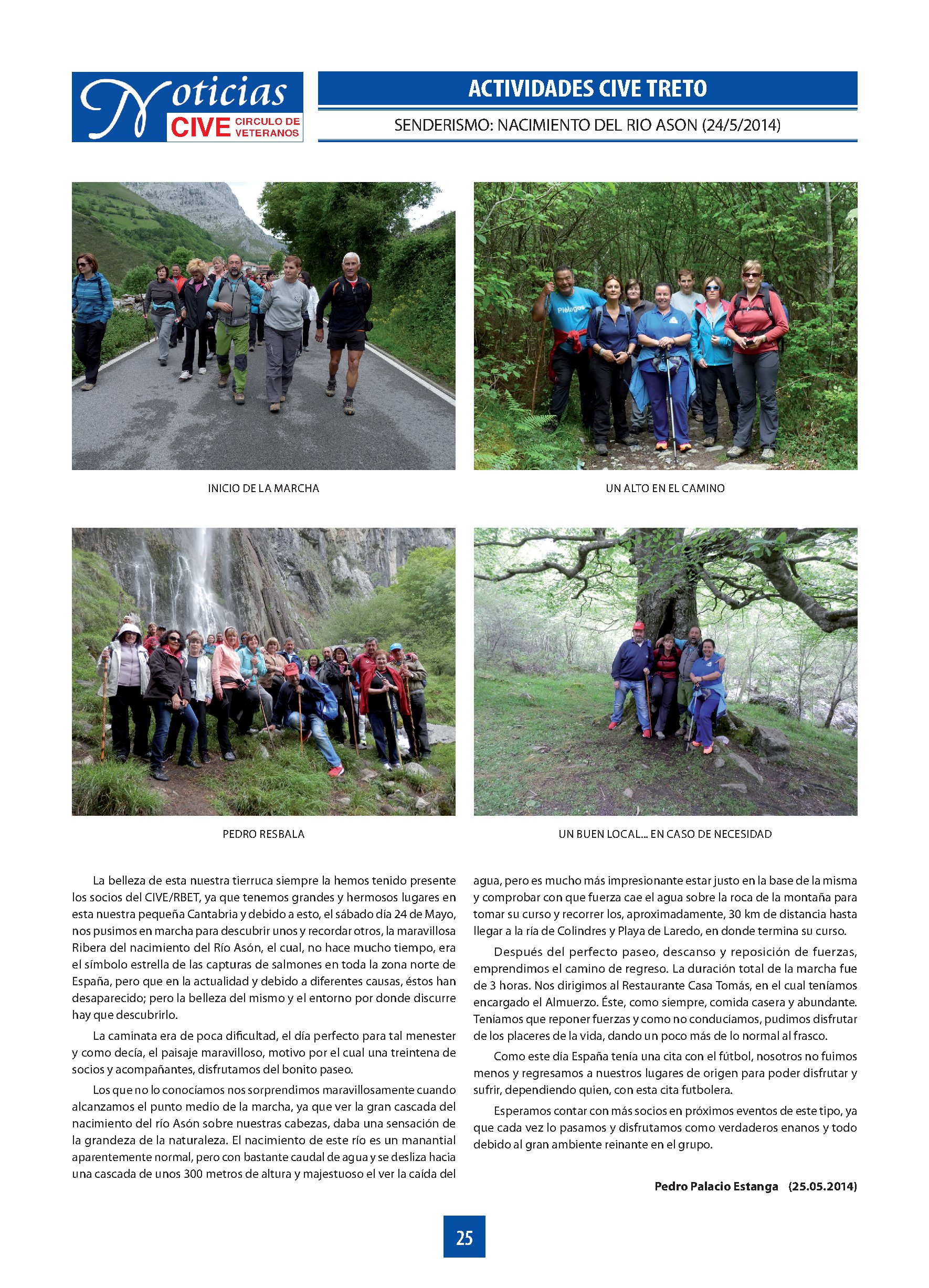 Noticias CIVE CIRCULO DE VETERANOS

ACTIVIDADES CIVE TRETO

SENDERISMO: NACIMIENTO DEL RIO ASON (24/5/2014)

Piélagos

INICIO DE LA MARCHA

UN ALTO EN EL CAMINO

PEDRO RESBALA

UN BUEN LOCAL... EN CASO DE NECESIDAD

La belleza de esta nuestra tierruca siempre la hemos tenido presente los socios del CIVE/RBET, ya que tenemos grandes y hermosos lugares en esta nuestra pequeña Cantabria y debido a esto, el sábado día 24 de Mayo, nos pusimos en marcha para descubrir unos y recordar otros, la maravillosa Ribera del nacimiento del Río Asón, el cual, no hace mucho tiempo, era el símbolo estrella de las capturas de salmones en toda la zona norte de España, pero que en la actualidad y debido a diferentes causas, éstos han desaparecido; pero la belleza del mismo y el entorno por donde discurre hay que descubrirlo.

La caminata era de poca dificultad, el día perfecto para tal menester y como decía, el paisaje maravilloso, motivo por el cual una treintena de socios y acompañantes, disfrutamos del bonito paseo.

Los que no lo conocíamos nos sorprendimos maravillosamente cuando alcanzamos el punto medio de la marcha, ya que ver la gran cascada del nacimiento del río Asón sobre nuestras cabezas, daba una sensación de la grandeza de la naturaleza. El nacimiento de este río es un manantial aparentemente normal, pero con bastante caudal de agua y se desliza hacia una cascada de unos 300 metros de altura y majestuoso el ver la caída del agua, pero es mucho más impresionante estar justo en la base de la misma y comprobar con que fuerza cae el agua sobre la roca de la montaña para tomar su curso y recorrer los, aproximadamente, 30 km de distancia hasta llegar a la ría de Colindres y Playa de Laredo, en donde termina su curso.

Después del perfecto paseo, descanso y reposición de fuerzas, emprendimos el camino de regreso. La duración total de la marcha fue de 3 horas. Nos dirigimos al Restaurante Casa Tomás, en el cual teníamos encargado el Almuerzo. Éste, como siempre, comida casera y abundante. Teníamos que reponer fuerzas y como no conducíamos, pudimos disfrutar de los placeres de la vida, dando un poco más de lo normal al frasco.

Como este día España tenía una cita con el fútbol, nosotros no fuimos menos y regresamos a nuestros lugares de origen para poder disfrutar y sufrir, dependiendo quien, con esta cita futbolera.

Esperamos contar con más socios en próximos eventos de este tipo, ya que cada vez lo pasamos y disfrutamos como verdaderos enanos y todo debido al gran ambiente reinante en el grupo.

Pedro Palacio Estanga (25.05.2014)

25